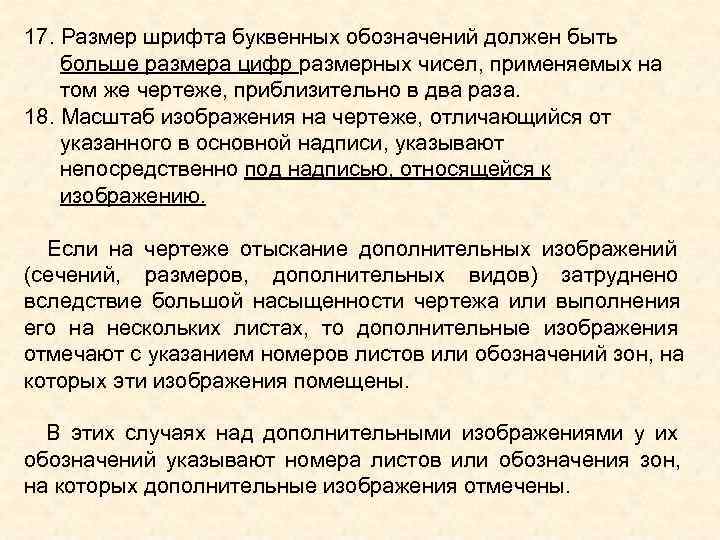 17. Размер шрифта буквенных обозначений должен быть больше размера цифр размерных чисел, применяемых на том же чертеже, приблизительно в два раза.
18. Масштаб изображения на чертеже, отличающийся от указанного в основной надписи, указывают непосредственно под надписью, относящейся к изображению.

Если на чертеже отыскание дополнительных изображений (сечений, размеров, дополнительных видов) затруднено вследствие большой насыщенности чертежа или выполнения его на нескольких листах, то дополнительные изображения отмечают с указанием номеров листов или обозначений зон, на которых эти изображения помещены.

В этих случаях над дополнительными изображениями у их обозначений указывают номера листов или обозначения зон, на которых дополнительные изображения отмечены.